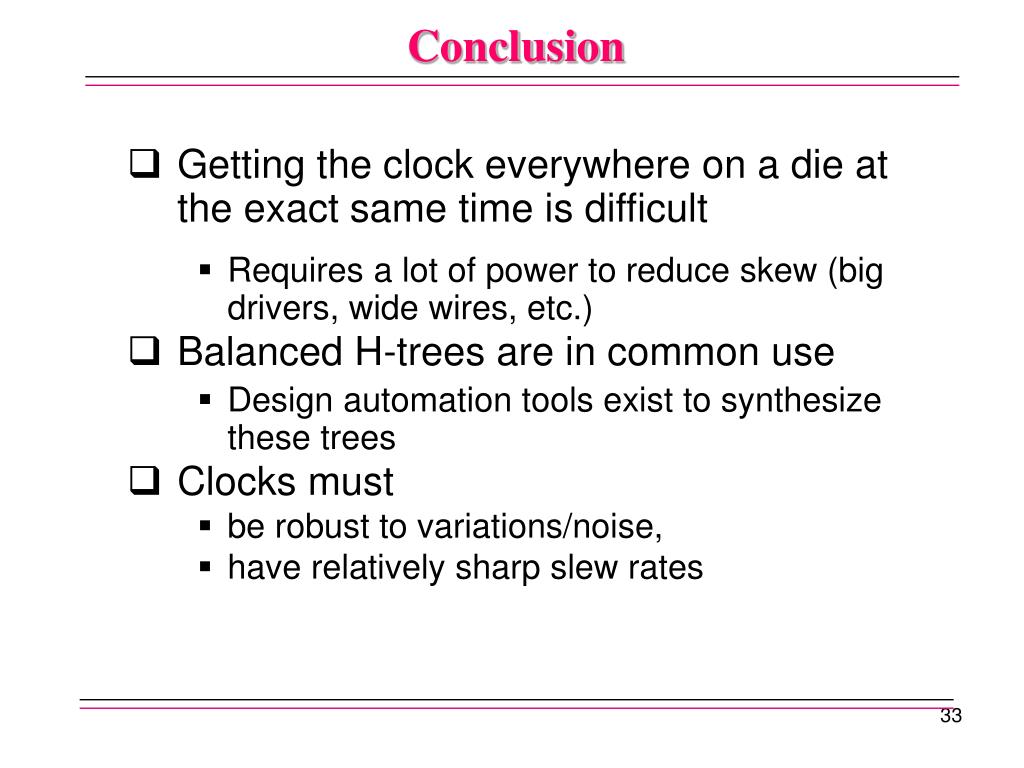 Conclusion

❑ Getting the clock everywhere on a die at the exact same time is difficult

▪ Requires a lot of power to reduce skew (big drivers, wide wires, etc.)

❑ Balanced H-trees are in common use

▪ Design automation tools exist to synthesize these trees

❑ Clocks must

▪ be robust to variations/noise,

▪ have relatively sharp slew rates

33